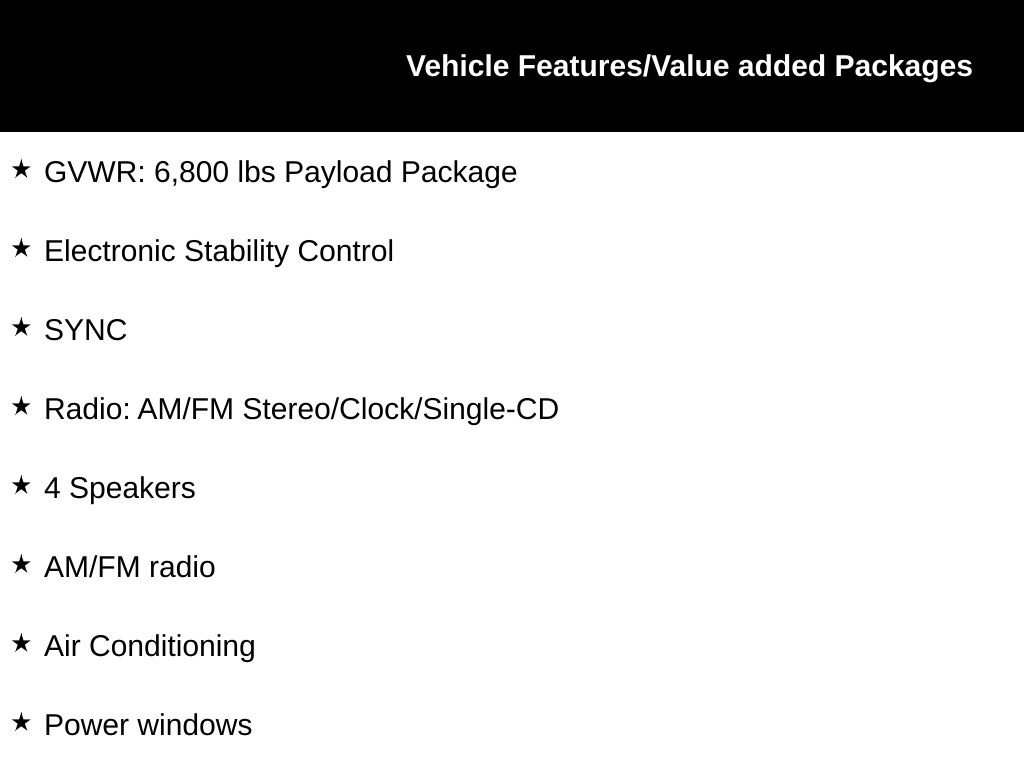 Vehicle Features/Value added Packages

★ GVWR: 6,800 lbs Payload Package

★ Electronic Stability Control

★ SYNC

★ Radio: AM/FM Stereo/Clock/Single-CD

★ 4 Speakers

★ AM/FM radio

★ Air Conditioning

★ Power windows